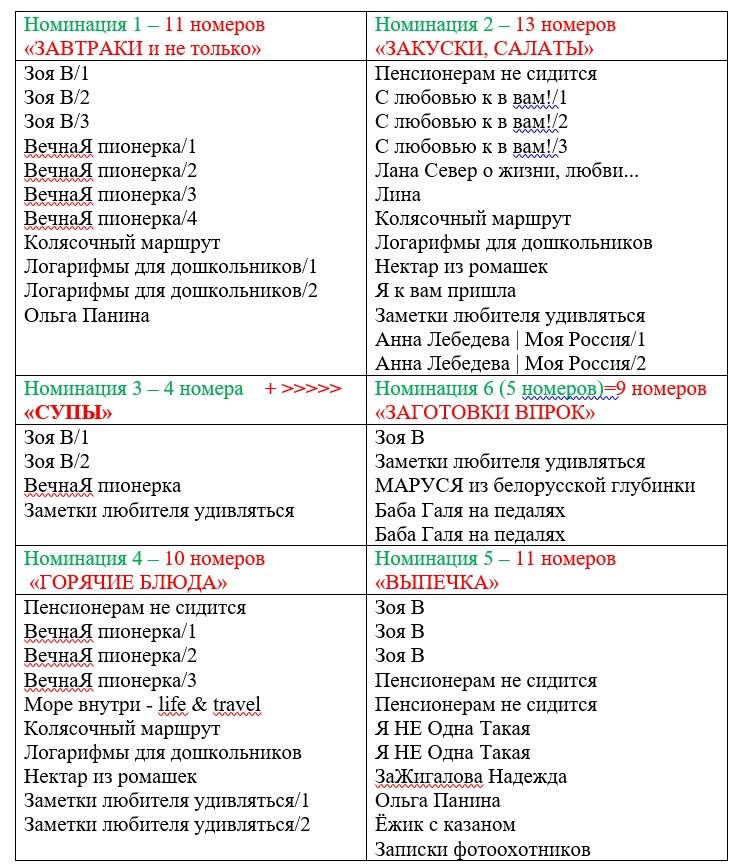 | Номинация 1 – 11 номеров «ЗАВТРАКИ и не только» | Номинация 2 – 13 номеров «ЗАКУСКИ, САЛАТЫ» |
|---|---|
| Зоя В/1<br>Зоя В/2<br>Зоя В/3<br>ВечнаЯ пионерка/1<br>ВечнаЯ пионерка/2<br>ВечнаЯ пионерка/3<br>ВечнаЯ пионерка/4<br>Колясочный маршрут<br>Логарифмы для дошкольников/1<br>Логарифмы для дошкольников/2<br>Ольга Панина | Пенсионерам не сидится<br>С любовью к в вам!/1<br>С любовью к в вам!/2<br>С любовью к в вам!/3<br>Лана Север о жизни, любви...<br>Лина<br>Колясочный маршрут<br>Логарифмы для дошкольников<br>Нектар из ромашек<br>Я к вам пришла<br>Заметки любителя удивляться<br>Анна Лебедева \| Моя Россия/1<br>Анна Лебедева \| Моя Россия/2 |
| Номинация 3 – 4 номера + >>>>> «СУПЫ» | Номинация 6 (5 номеров)=9 номеров «ЗАГОТОВКИ ВПРОК» |
| Зоя В/1<br>Зоя В/2<br>ВечнаЯ пионерка<br>Заметки любителя удивляться | Зоя В<br>Заметки любителя удивляться<br>МАРУСЯ из белорусской глубинки<br>Баба Галя на педалях<br>Баба Галя на педалях |
| Номинация 4 – 10 номеров «ГОРЯЧИЕ БЛЮДА» | Номинация 5 – 11 номеров «ВЫПЕЧКА» |
| Пенсионерам не сидится<br>ВечнаЯ пионерка/1<br>ВечнаЯ пионерка/2<br>ВечнаЯ пионерка/3<br>Море внутри - life & travel<br>Колясочный маршрут<br>Логарифмы для дошкольников<br>Нектар из ромашек<br>Заметки любителя удивляться/1<br>Заметки любителя удивляться/2 | Зоя В<br>Зоя В<br>Зоя В<br>Пенсионерам не сидится<br>Пенсионерам не сидится<br>Я НЕ Одна Такая<br>Я НЕ Одна Такая<br>ЗаЖигалова Надежда<br>Ольга Панина<br>Ёжик с казаном<br>Записки фотоохотников |